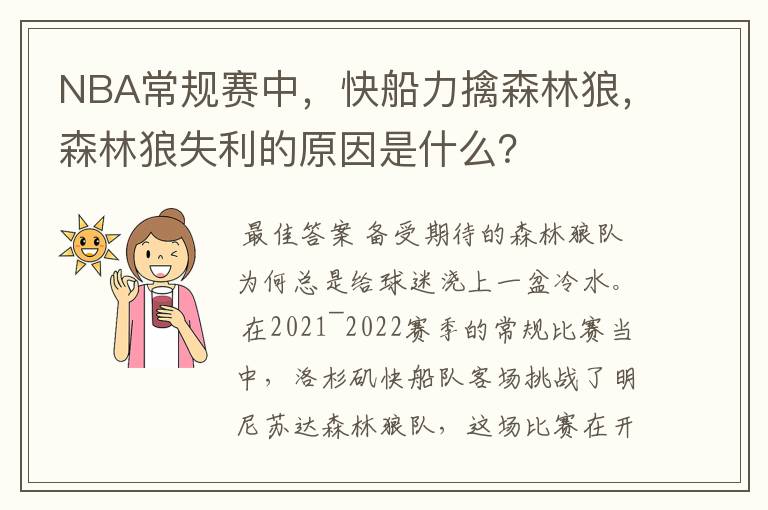 NBA常规赛中，快船力擒森林狼，森林狼失利的原因是什么？

最佳答案 备受期待的森林狼队为何总是给球迷浇上一盆冷水。在2021¯2022赛季的常规比赛当中，洛杉矶快船队客场挑战了明尼苏达森林狼队，这场比赛在开